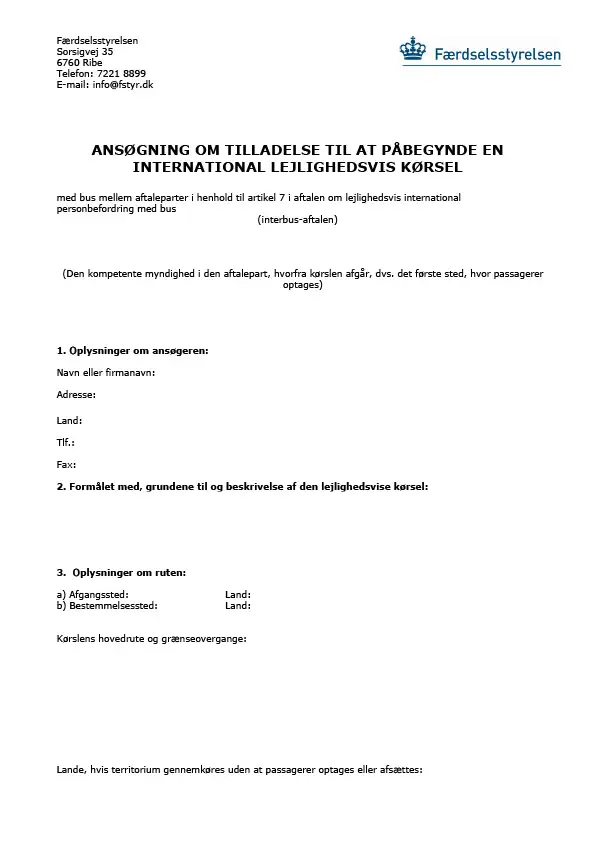 Færdselsstyrelsen
Sorsigvej 35
6760 Ribe
Telefon: 7221 8899
E-mail: info@fstyr.dk

Færdselsstyrelsen

ANSØGNING OM TILLADELSE TIL AT PÅBEGYNDE EN INTERNATIONAL LEJLIGHEDSVIS KØRSEL

med bus mellem aftaleparter i henhold til artikel 7 i aftalen om lejlighedsvis international personbefordring med bus
(interbus-aftalen)

(Den kompetente myndighed i den aftalepart, hvorfra kørslen afgår, dvs. det første sted, hvor passagerer optages)

1. Oplysninger om ansøgeren:

Navn eller firmanavn:

Adresse:

Land:

Tlf.:

Fax:

2. Formålet med, grundene til og beskrivelse af den lejlighedsvise kørsel:

3. Oplysninger om ruten:

a) Afgangssted: Land:
b) Bestemmelsessted: Land:

Kørslens hovedrute og grænseovergange:

Lande, hvis territorium gennemkøres uden at passagerer optages eller afsættes: